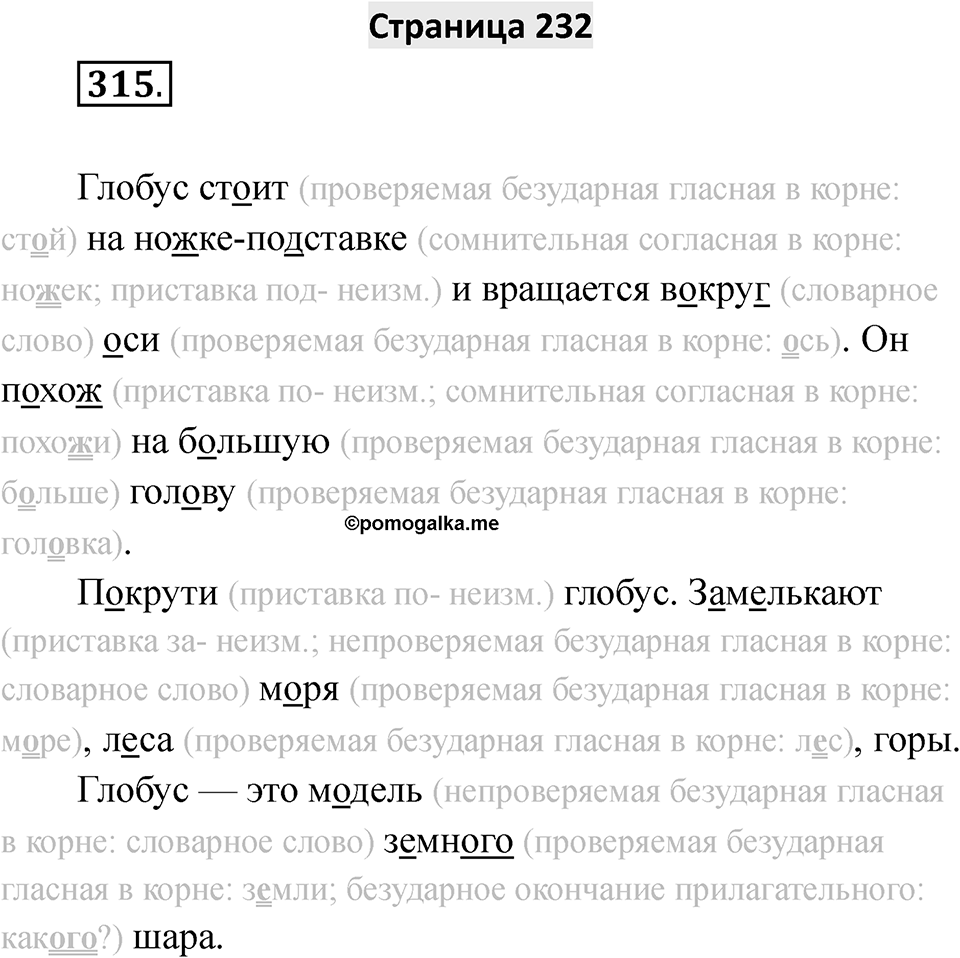 Страница 232

315.

Глобус стоит (проверяемая безударная гласная в корне: стой) на ножке-подставке (сомнительная согласная в корне: ножек; приставка под- неизм.) и вращается вокруг (словарное слово) оси (проверяемая безударная гласная в корне: ось). Он похож (приставка по- неизм.; сомнительная согласная в корне: похожи) на большую (проверяемая безударная гласная в корне: больше) голову (проверяемая безударная гласная в корне: головка).

©pomogalka.me

Покрути (приставка по- неизм.) глобус. Замелькают (приставка за- неизм.; непроверяемая безударная гласная в корне: словарное слово) моря (проверяемая безударная гласная в корне: море), леса (проверяемая безударная гласная в корне: лес), горы.

Глобус — это модель (непроверяемая безударная гласная в корне: словарное слово) земного (проверяемая безударная гласная в корне: земли; безударное окончание прилагательного: какого?) шара.